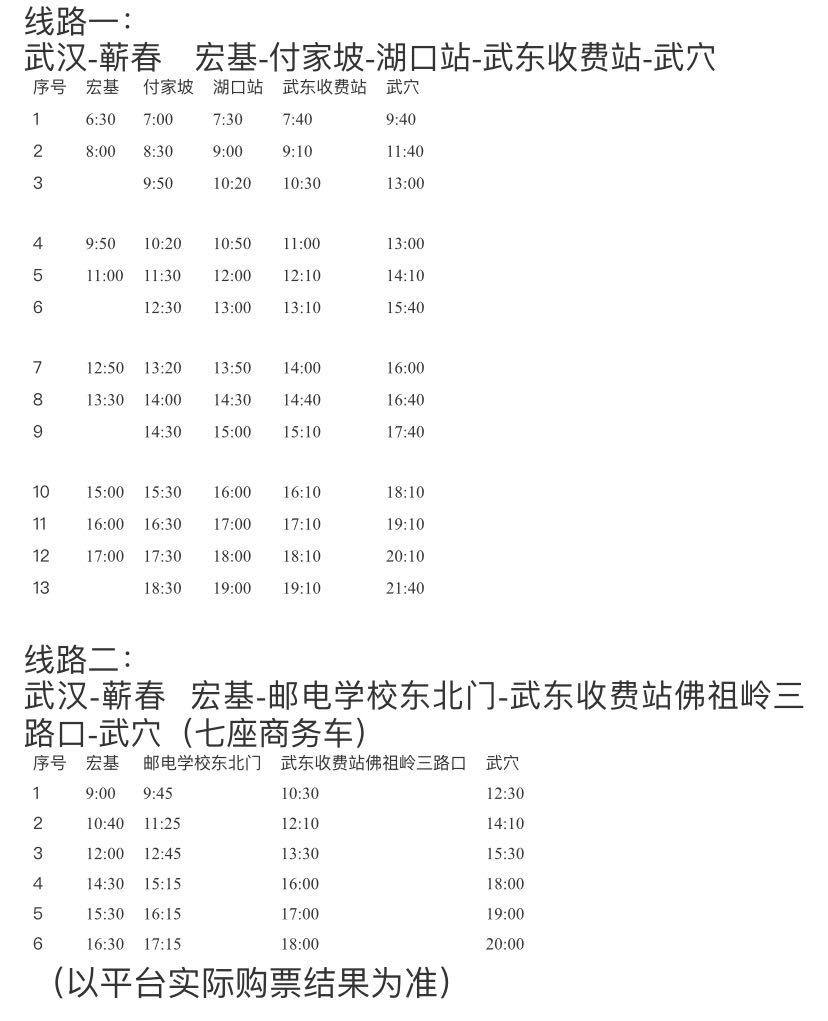 线路一：
武汉-蕲春　宏基-付家坡-湖口站-武东收费站-武穴

| 序号 | 宏基 | 付家坡 | 湖口站 | 武东收费站 | 武穴 |
|---|---|---|---|---|---|
| 1 | 6:30 | 7:00 | 7:30 | 7:40 | 9:40 |
| 2 | 8:00 | 8:30 | 9:00 | 9:10 | 11:40 |
| 3 | | 9:50 | 10:20 | 10:30 | 13:00 |
| 4 | 9:50 | 10:20 | 10:50 | 11:00 | 13:00 |
| 5 | 11:00 | 11:30 | 12:00 | 12:10 | 14:10 |
| 6 | | 12:30 | 13:00 | 13:10 | 15:40 |
| 7 | 12:50 | 13:20 | 13:50 | 14:00 | 16:00 |
| 8 | 13:30 | 14:00 | 14:30 | 14:40 | 16:40 |
| 9 | | 14:30 | 15:00 | 15:10 | 17:40 |
| 10 | 15:00 | 15:30 | 16:00 | 16:10 | 18:10 |
| 11 | 16:00 | 16:30 | 17:00 | 17:10 | 19:10 |
| 12 | 17:00 | 17:30 | 18:00 | 18:10 | 20:10 |
| 13 | | 18:30 | 19:00 | 19:10 | 21:40 |

线路二：
武汉-蕲春　宏基-邮电学校东北门-武东收费站佛祖岭三路口-武穴（七座商务车）

| 序号 | 宏基 | 邮电学校东北门 | 武东收费站佛祖岭三路口 | 武穴 |
|---|---|---|---|---|
| 1 | 9:00 | 9:45 | 10:30 | 12:30 |
| 2 | 10:40 | 11:25 | 12:10 | 14:10 |
| 3 | 12:00 | 12:45 | 13:30 | 15:30 |
| 4 | 14:30 | 15:15 | 16:00 | 18:00 |
| 5 | 15:30 | 16:15 | 17:00 | 19:00 |
| 6 | 16:30 | 17:15 | 18:00 | 20:00 |

（以平台实际购票结果为准）